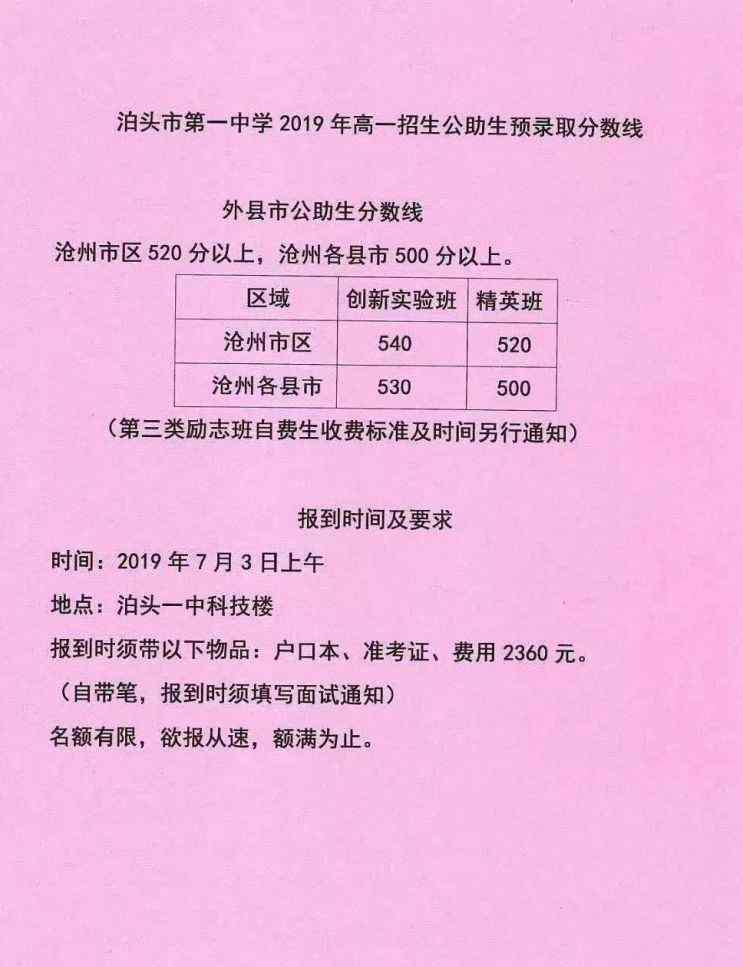 泊头市第一中学 2019 年高一招生公助生预录取分数线

外县市公助生分数线

沧州市区 520 分以上，沧州各县市 500 分以上。

| 区域 | 创新实验班 | 精英班 |
|---|---|---|
| 沧州市区 | 540 | 520 |
| 沧州各县市 | 530 | 500 |

（第三类励志班自费生收费标准及时间另行通知）

报到时间及要求

时间：2019 年 7 月 3 日上午

地点：泊头一中科技楼

报到时须带以下物品：户口本、准考证、费用 2360 元。

（自带笔，报到时须填写面试通知）

名额有限，欲报从速，额满为止。